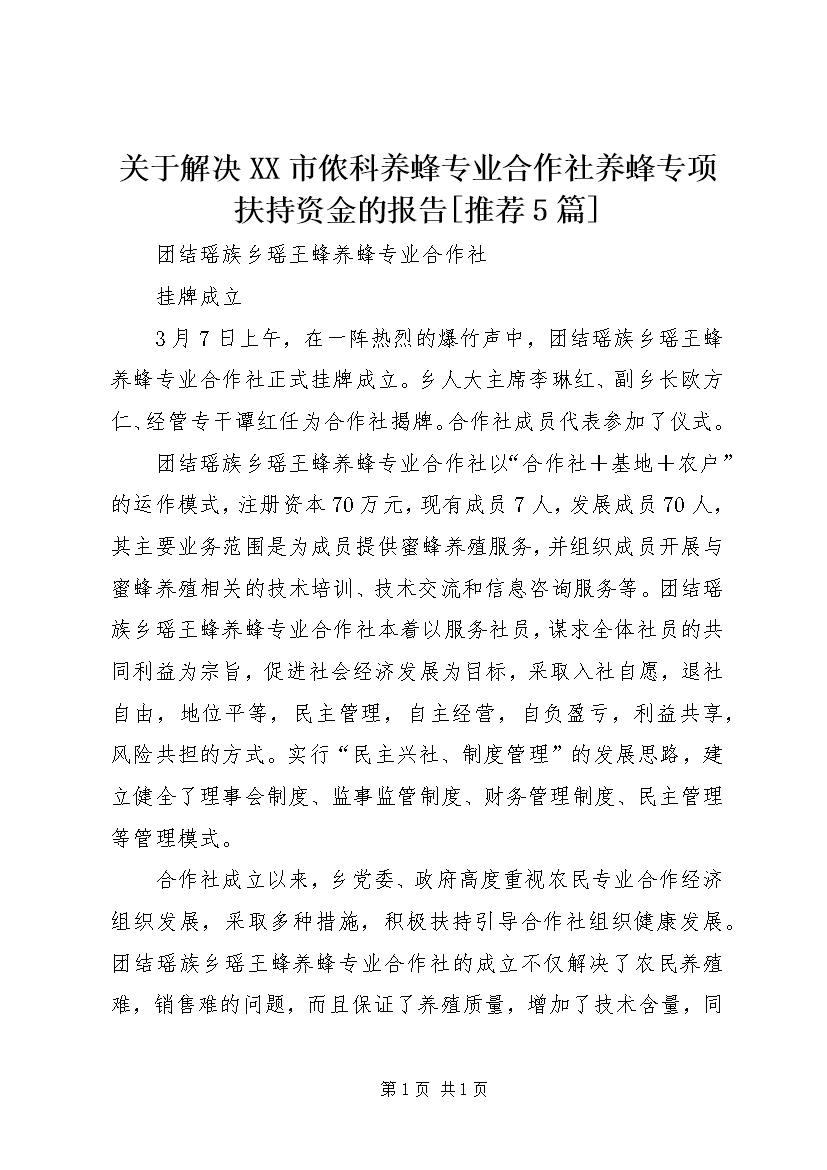 关于解决XX市侬科养蜂专业合作社养蜂专项扶持资金的报告[推荐5篇]

团结瑶族乡瑶王蜂养蜂专业合作社

挂牌成立

3月7日上午，在一阵热烈的爆竹声中，团结瑶族乡瑶王蜂养蜂专业合作社正式挂牌成立。乡人大主席李琳红、副乡长欧方仁、经管专干谭红任为合作社揭牌。合作社成员代表参加了仪式。

团结瑶族乡瑶王蜂养蜂专业合作社以“合作社＋基地＋农户”的运作模式，注册资本70万元，现有成员7人，发展成员70人，其主要业务范围是为成员提供蜜蜂养殖服务，并组织成员开展与蜜蜂养殖相关的技术培训、技术交流和信息咨询服务等。团结瑶族乡瑶王蜂养蜂专业合作社本着以服务社员，谋求全体社员的共同利益为宗旨，促进社会经济发展为目标，采取入社自愿，退社自由，地位平等，民主管理，自主经营，自负盈亏，利益共享，风险共担的方式。实行“民主兴社、制度管理”的发展思路，建立健全了理事会制度、监事监管制度、财务管理制度、民主管理等管理模式。

合作社成立以来，乡党委、政府高度重视农民专业合作经济组织发展，采取多种措施，积极扶持引导合作社组织健康发展。团结瑶族乡瑶王蜂养蜂专业合作社的成立不仅解决了农民养殖难，销售难的问题，而且保证了养殖质量，增加了技术含量，同

第1页 共1页